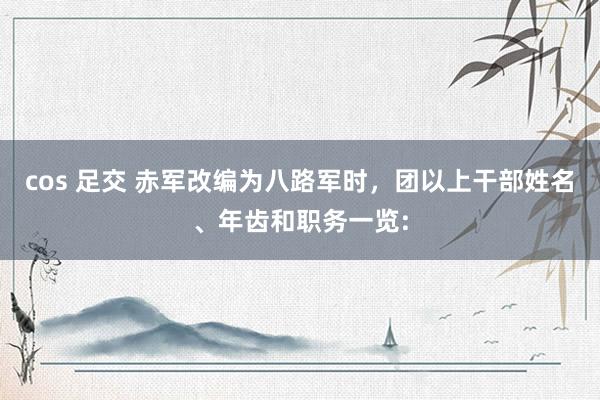 cos 足交 赤军改编为八路军时，团以上干部姓名、年齿和职务一览：